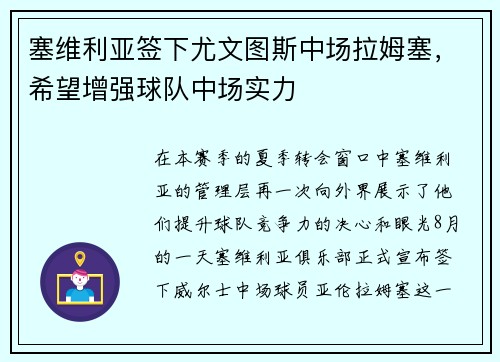 塞维利亚签下尤文图斯中场拉姆塞，希望增强球队中场实力

在本赛季的夏季转会窗口中塞维利亚的管理层再一次向外界展示了他们提升球队竞争力的决心和眼光8月的一天塞维利亚俱乐部正式宣布签下威尔士中场球员亚伦拉姆塞这一